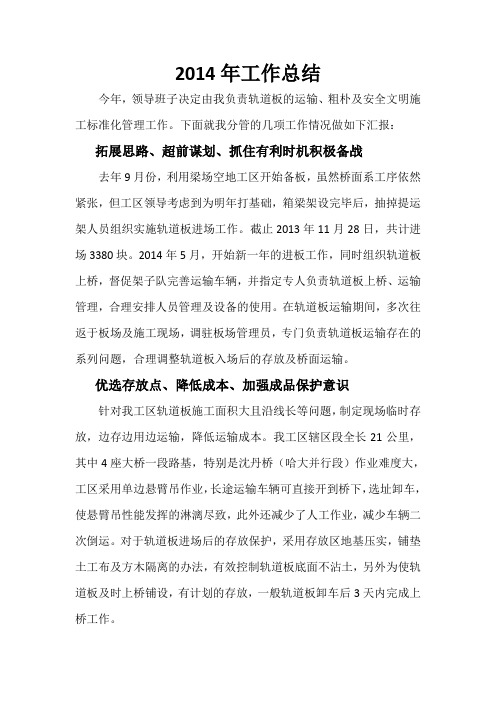 2014 年工作总结

今年，领导班子决定由我负责轨道板的运输、粗朴及安全文明施工标准化管理工作。下面就我分管的几项工作情况做如下汇报：

拓展思路、超前谋划、抓住有利时机积极备战

去年 9 月份，利用梁场空地工区开始备板，虽然桥面系工序依然紧张，但工区领导考虑到为明年打基础，箱梁架设完毕后，抽掉提运架人员组织实施轨道板进场工作。截止 2013 年 11 月 28 日，共计进场 3380 块。2014 年 5 月，开始新一年的进板工作，同时组织轨道板上桥，督促架子队完善运输车辆，并指定专人负责轨道板上桥、运输管理，合理安排人员管理及设备的使用。在轨道板运输期间，多次往返于板场及施工现场，调驻板场管理员，专门负责轨道板运输存在的系列问题，合理调整轨道板入场后的存放及桥面运输。

优选存放点、降低成本、加强成品保护意识

针对我工区轨道板施工面积大且沿线长等问题，制定现场临时存放，边存边用边运输，降低运输成本。我工区辖区段全长 21 公里，其中 4 座大桥一段路基，特别是沈丹桥（哈大并行段）作业难度大，工区采用单边悬臂吊作业，长途运输车辆可直接开到桥下，选址卸车，使悬臂吊性能发挥的淋漓尽致，此外还减少了人工作业，减少车辆二次倒运。对于轨道板进场后的存放保护，采用存放区地基压实，铺垫土工布及方木隔离的办法，有效控制轨道板底面不沾土，另外为使轨道板及时上桥铺设，有计划的存放，一般轨道板卸车后 3 天内完成上桥工作。